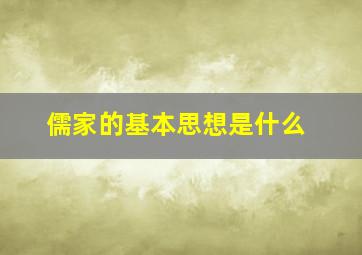 儒家的基本思想是什么